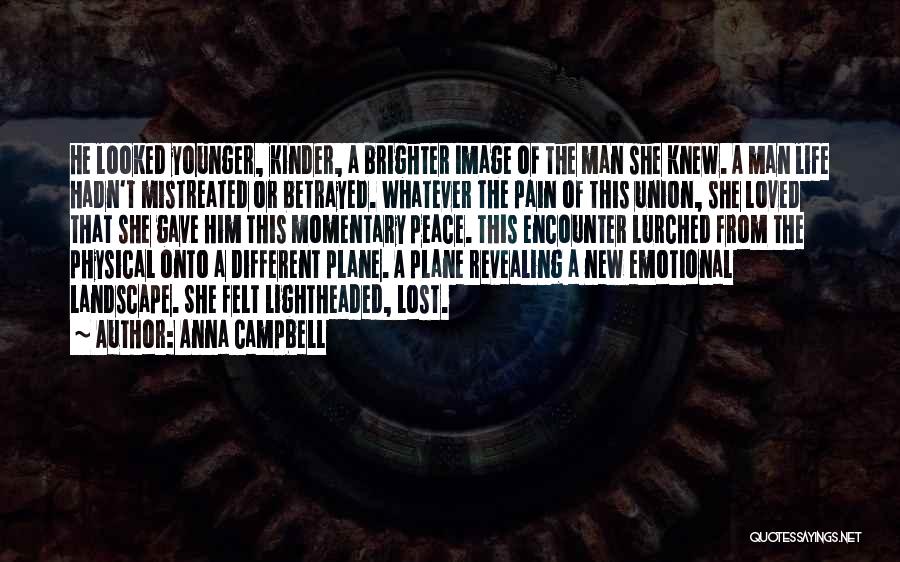 HE LOOKED YOUNGER, KINDER, A BRIGHTER IMAGE OF THE MAN SHE KNEW. A MAN LIFE HADN'T MISTREATED OR BETRAYED. WHATEVER THE PAIN OF THIS UNION, SHE LOVED THAT SHE GAVE HIM THIS MOMENTARY PEACE. THIS ENCOUNTER LURCHED FROM THE PHYSICAL ONTO A DIFFERENT PLANE. A PLANE REVEALING A NEW EMOTIONAL LANDSCAPE. SHE FELT LIGHTHEADED, LOST.

~ AUTHOR: ANNA CAMPBELL

QUOTESSAYINGS.NET